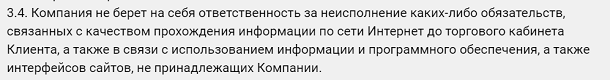 3.4. Компания не берет на себя ответственность за неисполнение каких-либо обязательств, связанных с качеством прохождения информации по сети Интернет до торгового кабинета Клиента, а также в связи с использованием информации и программного обеспечения, а также интерфейсов сайтов, не принадлежащих Компании.